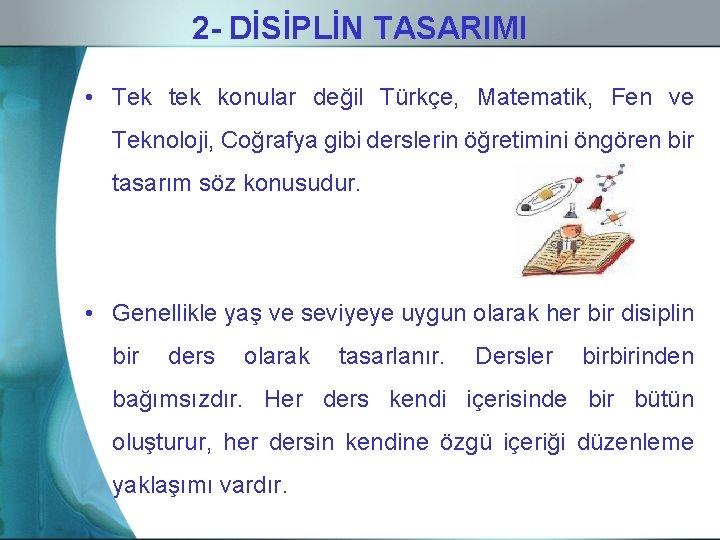 2- DİSİPLİN TASARIMI

• Tek tek konular değil Türkçe, Matematik, Fen ve Teknoloji, Coğrafya gibi derslerin öğretimini öngören bir tasarım söz konusudur.

• Genellikle yaş ve seviyeye uygun olarak her bir disiplin bir ders olarak tasarlanır. Dersler birbirinden bağımsızdır. Her ders kendi içerisinde bir bütün oluşturur, her dersin kendine özgü içeriği düzenleme yaklaşımı vardır.